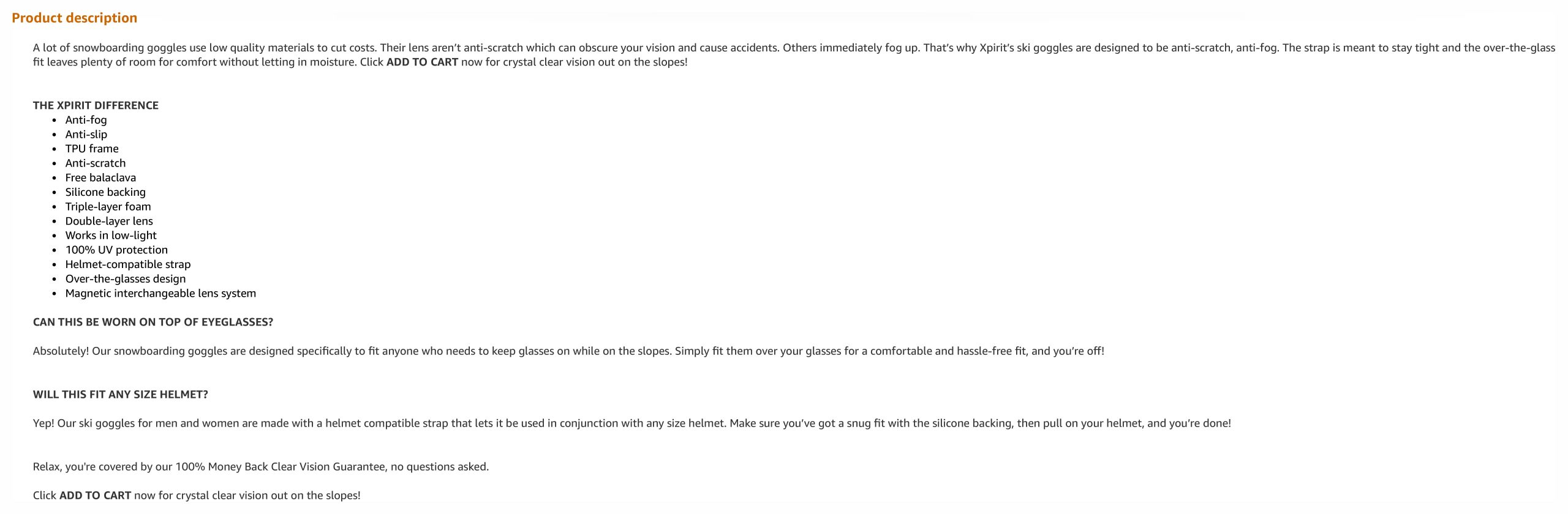 Product description

A lot of snowboarding goggles use low quality materials to cut costs. Their lens aren't anti-scratch which can obscure your vision and cause accidents. Others immediately fog up. That's why Xpirit's ski goggles are designed to be anti-scratch, anti-fog. The strap is meant to stay tight and the over-the-glass fit leaves plenty of room for comfort without letting in moisture. Click ADD TO CART now for crystal clear vision out on the slopes!

THE XPIRIT DIFFERENCE
- Anti-fog
- Anti-slip
- TPU frame
- Anti-scratch
- Free balaclava
- Silicone backing
- Triple-layer foam
- Double-layer lens
- Works in low-light
- 100% UV protection
- Helmet-compatible strap
- Over-the-glasses design
- Magnetic interchangeable lens system

CAN THIS BE WORN ON TOP OF EYEGLASSES?

Absolutely! Our snowboarding goggles are designed specifically to fit anyone who needs to keep glasses on while on the slopes. Simply fit them over your glasses for a comfortable and hassle-free fit, and you're off!

WILL THIS FIT ANY SIZE HELMET?

Yep! Our ski goggles for men and women are made with a helmet compatible strap that lets it be used in conjunction with any size helmet. Make sure you've got a snug fit with the silicone backing, then pull on your helmet, and you're done!

Relax, you're covered by our 100% Money Back Clear Vision Guarantee, no questions asked.

Click ADD TO CART now for crystal clear vision out on the slopes!